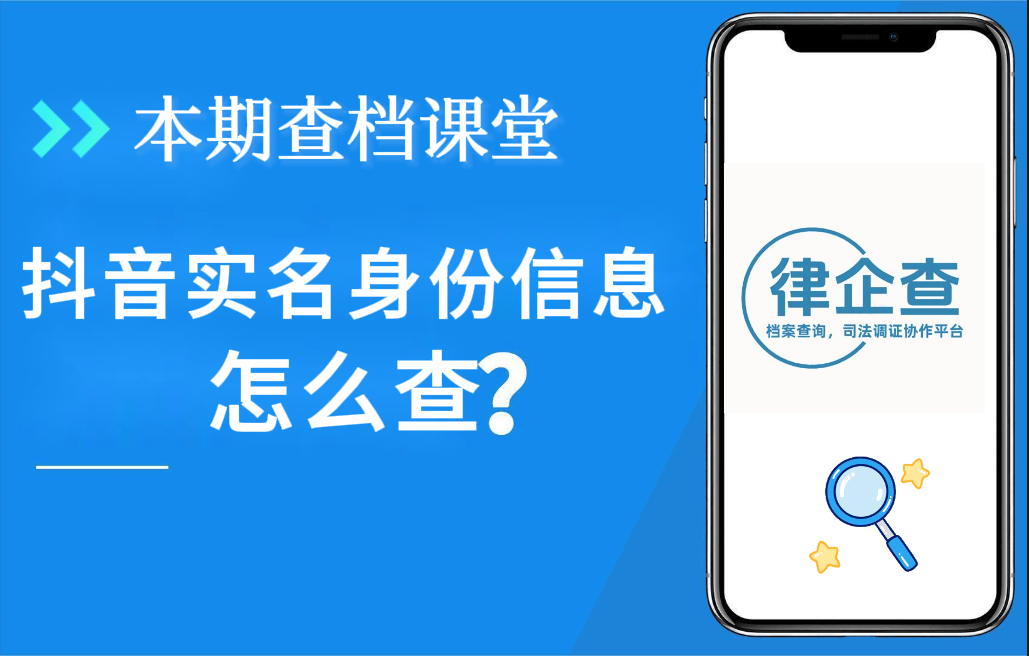 本期查档课堂

抖音实名身份信息怎么查?

律企查
档案查询，司法调证协作平台